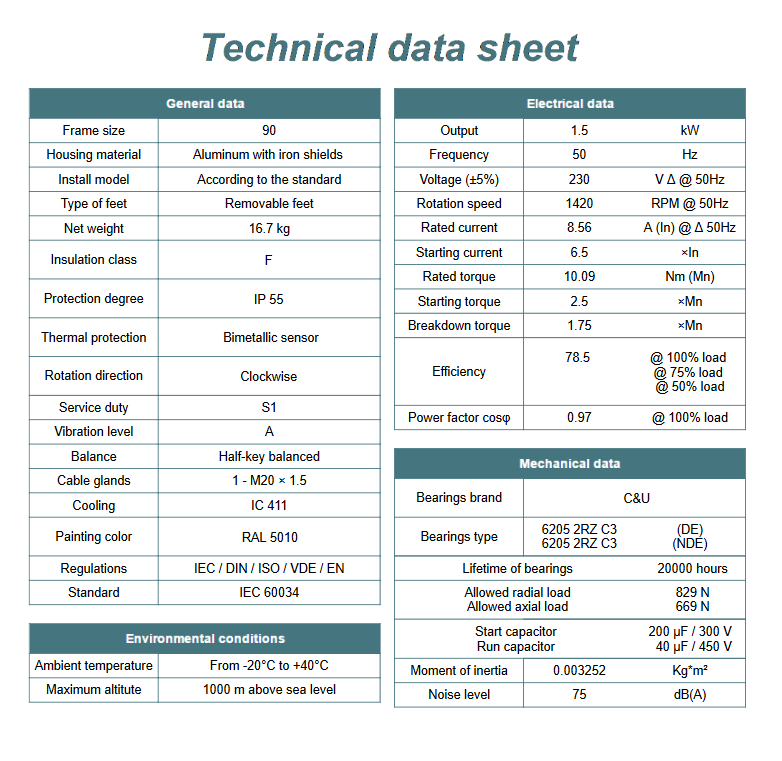 Technical data sheet

| General data | |
|---|---|
| Frame size | 90 |
| Housing material | Aluminum with iron shields |
| Install model | According to the standard |
| Type of feet | Removable feet |
| Net weight | 16.7 kg |
| Insulation class | F |
| Protection degree | IP 55 |
| Thermal protection | Bimetallic sensor |
| Rotation direction | Clockwise |
| Service duty | S1 |
| Vibration level | A |
| Balance | Half-key balanced |
| Cable glands | 1 - M20 × 1.5 |
| Cooling | IC 411 |
| Painting color | RAL 5010 |
| Regulations | IEC / DIN / ISO / VDE / EN |
| Standard | IEC 60034 |

| Environmental conditions | |
|---|---|
| Ambient temperature | From -20°C to +40°C |
| Maximum altitute | 1000 m above sea level |

| Electrical data | | |
|---|---|---|
| Output | 1.5 | kW |
| Frequency | 50 | Hz |
| Voltage (±5%) | 230 | V Δ @ 50Hz |
| Rotation speed | 1420 | RPM @ 50Hz |
| Rated current | 8.56 | A (In) @ Δ 50Hz |
| Starting current | 6.5 | ×In |
| Rated torque | 10.09 | Nm (Mn) |
| Starting torque | 2.5 | ×Mn |
| Breakdown torque | 1.75 | ×Mn |
| Efficiency | 78.5 | @ 100% load @ 75% load @ 50% load |
| Power factor cosφ | 0.97 | @ 100% load |

| Mechanical data | | |
|---|---|---|
| Bearings brand | C&U | |
| Bearings type | 6205 2RZ C3 6205 2RZ C3 | (DE) (NDE) |
| Lifetime of bearings | | 20000 hours |
| Allowed radial load Allowed axial load | | 829 N 669 N |
| Start capacitor Run capacitor | | 200 μF / 300 V 40 μF / 450 V |
| Moment of inertia | 0.003252 | Kg*m² |
| Noise level | 75 | dB(A) |